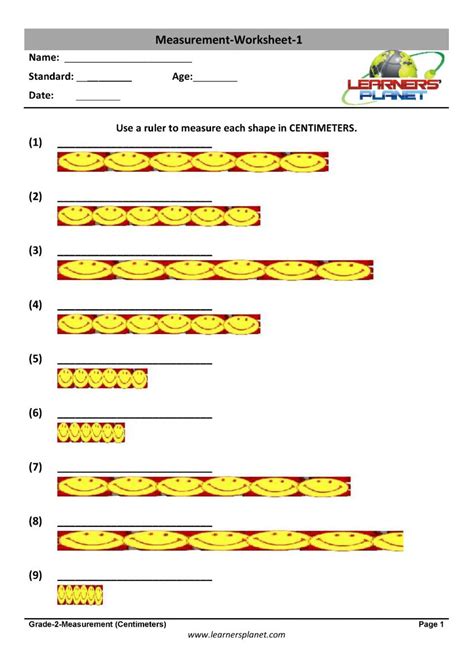 Measurement-Worksheet-1

Name: ____

Standard: ____ Age:____

Date: ____

LEARNERS' PLANET

Use a ruler to measure each shape in CENTIMETERS.

(1) ____

(2) ____

(3) ____

(4) ____

(5) ____

(6) ____

(7) ____

(8) ____

(9) ____

Grade-2-Measurement (Centimeters) Page 1

www.learnersplanet.com